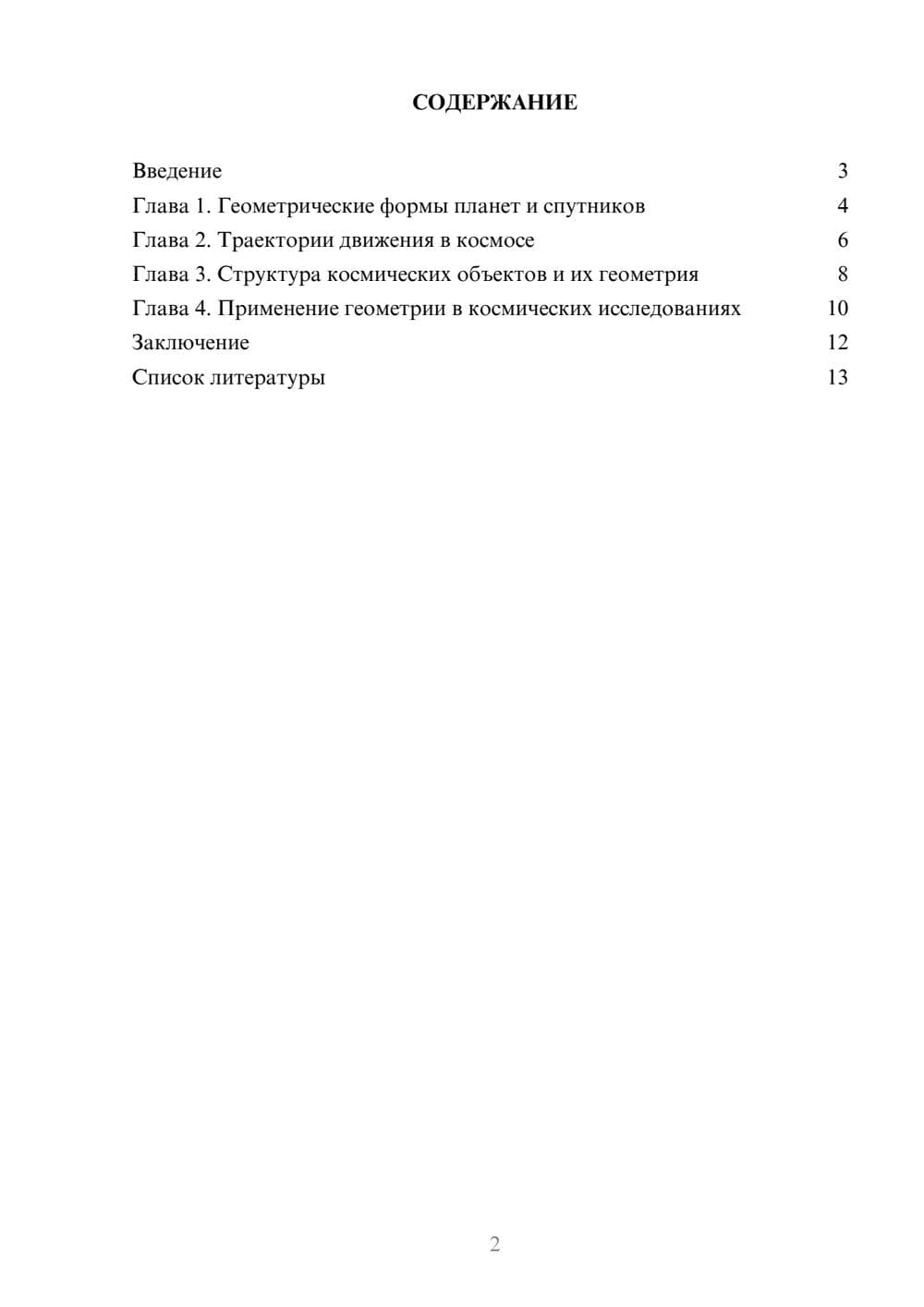 СОДЕРЖАНИЕ

Введение 3
Глава 1. Геометрические формы планет и спутников 4
Глава 2. Траектории движения в космосе 6
Глава 3. Структура космических объектов и их геометрия 8
Глава 4. Применение геометрии в космических исследованиях 10
Заключение 12
Список литературы 13

2